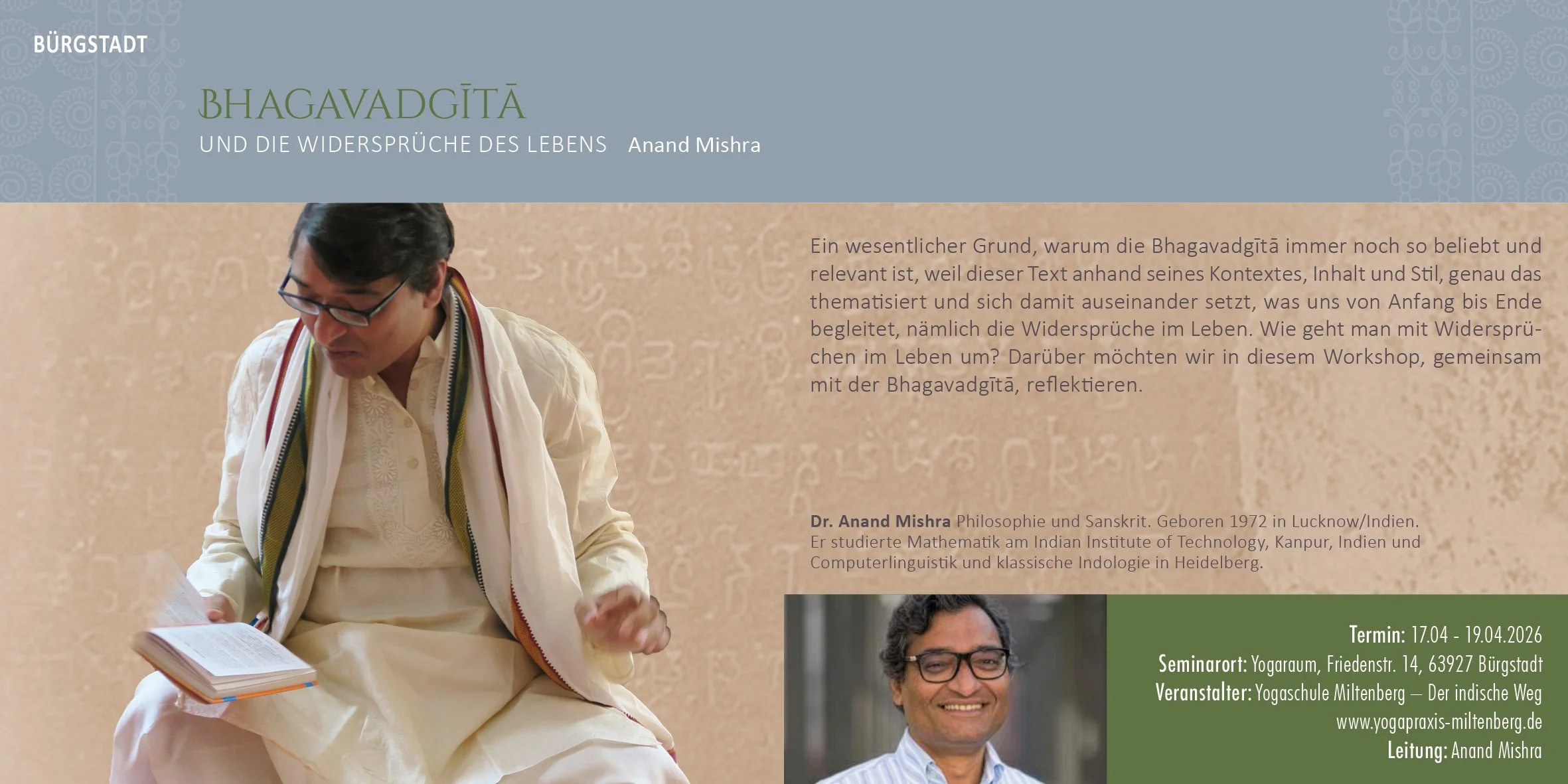 BÜRGSTADT

BHAGAVADGĪTĀ

UND DIE WIDERSPRÜCHE DES LEBENS Anand Mishra

Ein wesentlicher Grund, warum die Bhagavadgītā immer noch so beliebt und relevant ist, weil dieser Text anhand seines Kontextes, Inhalt und Stil, genau das thematisiert und sich damit auseinander setzt, was uns von Anfang bis Ende begleitet, nämlich die Widersprüche im Leben. Wie geht man mit Widersprüchen im Leben um? Darüber möchten wir in diesem Workshop, gemeinsam mit der Bhagavadgītā, reflektieren.

Dr. Anand Mishra Philosophie und Sanskrit. Geboren 1972 in Lucknow/Indien. Er studierte Mathematik am Indian Institute of Technology, Kanpur, Indien und Computerlinguistik und klassische Indologie in Heidelberg.

Termin: 17.04 - 19.04.2026
Seminarort: Yogaraum, Friedenstr. 14, 63927 Bürgstadt
Veranstalter: Yogaschule Miltenberg – Der indische Weg
www.yogapraxis-miltenberg.de
Leitung: Anand Mishra